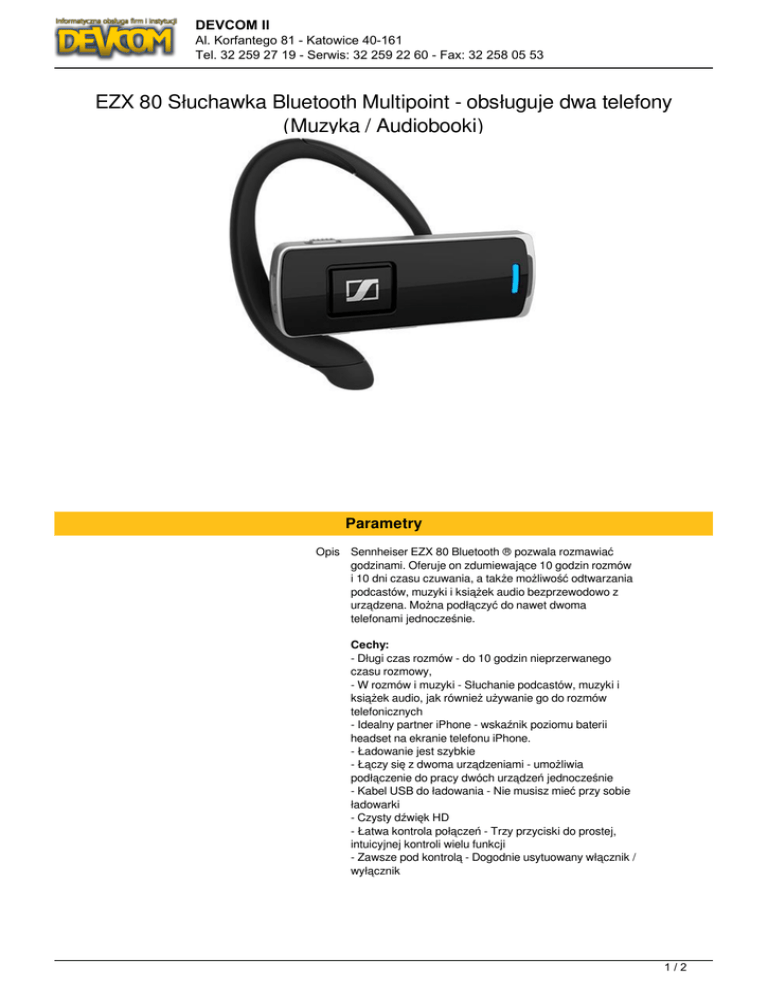 Informatyczna obsługa firm i instytucji
DEVCOM

DEVCOM II
Al. Korfantego 81 - Katowice 40-161
Tel. 32 259 27 19 - Serwis: 32 259 22 60 - Fax: 32 258 05 53

EZX 80 Słuchawka Bluetooth Multipoint - obsługuje dwa telefony (Muzyka / Audiobooki)

Parametry

Opis

Sennheiser EZX 80 Bluetooth ® pozwala rozmawiać godzinami. Oferuje on zdumiewające 10 godzin rozmów i 10 dni czasu czuwania, a także możliwość odtwarzania podcastów, muzyki i książek audio bezprzewodowo z urządzena. Można podłączyć do nawet dwoma telefonami jednocześnie.

Cechy:
- Długi czas rozmów - do 10 godzin nieprzerwanego czasu rozmowy,
- W rozmów i muzyki - Słuchanie podcastów, muzyki i książek audio, jak również używanie go do rozmów telefonicznych
- Idealny partner iPhone - wskaźnik poziomu baterii headset na ekranie telefonu iPhone.
- Ładowanie jest szybkie
- Łączy się z dwoma urządzeniami - umożliwia podłączenie do pracy dwóch urządzeń jednocześnie
- Kabel USB do ładowania - Nie musisz mieć przy sobie ładowarki
- Czysty dźwięk HD
- Łatwa kontrola połączeń - Trzy przyciski do prostej, intuicyjnej kontroli wielu funkcji
- Zawsze pod kontrolą - Dogodnie usytuowany włącznik / wyłącznik

1 / 2